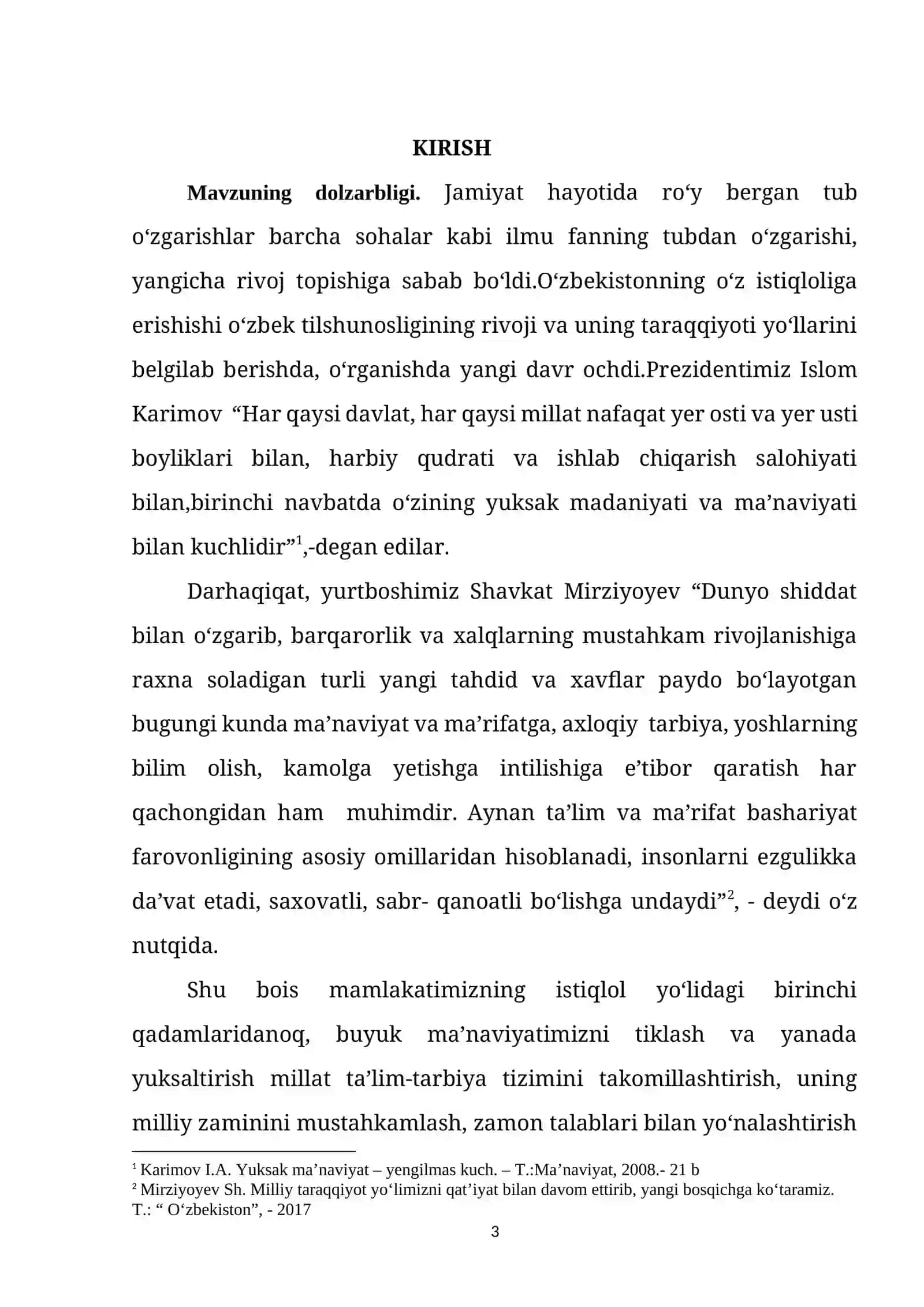 KIRISH

Mavzuning dolzarbligi. Jamiyat hayotida ro'y bergan tub o'zgarishlar barcha sohalar kabi ilmu fanning tubdan o'zgarishi, yangicha rivoj topishiga sabab bo'ldi.O'zbekistonning o'z istiqloliga erishishi o'zbek tilshunosligining rivoji va uning taraqqiyoti yo'llarini belgilab berishda, o'rganishda yangi davr ochdi.Prezidentimiz Islom Karimov "Har qaysi davlat, har qaysi millat nafaqat yer osti va yer usti boyliklari bilan, harbiy qudrati va ishlab chiqarish salohiyati bilan,birinchi navbatda o'zining yuksak madaniyati va ma'naviyati bilan kuchlidir"$^{1}$,-degan edilar.

Darhaqiqat, yurtboshimiz Shavkat Mirziyoyev "Dunyo shiddat bilan o'zgarib, barqarorlik va xalqlarning mustahkam rivojlanishiga raxna soladigan turli yangi tahdid va xavflar paydo bo'layotgan bugungi kunda ma'naviyat va ma'rifatga, axloqiy tarbiya, yoshlarning bilim olish, kamolga yetishga intilishiga e'tibor qaratish har qachongidan ham muhimdir. Aynan ta'lim va ma'rifat bashariyat farovonligining asosiy omillaridan hisoblanadi, insonlarni ezgulikka da'vat etadi, saxovatli, sabr- qanoatli bo'lishga undaydi"$^{2}$, - deydi o'z nutqida.

Shu bois mamlakatimizning istiqlol yo'lidagi birinchi qadamlaridanoq, buyuk ma'naviyatimizni tiklash va yanada yuksaltirish millat ta'lim-tarbiya tizimini takomillashtirish, uning milliy zaminini mustahkamlash, zamon talablari bilan yo'nalashtirish

$^{1}$ Karimov I.A. Yuksak ma'naviyat – yengilmas kuch. – T.:Ma'naviyat, 2008.- 21 b
$^{2}$ Mirziyoyev Sh. Milliy taraqqiyot yo'limizni qat'iyat bilan davom ettirib, yangi bosqichga ko'taramiz. T.: " O'zbekiston", - 2017

3